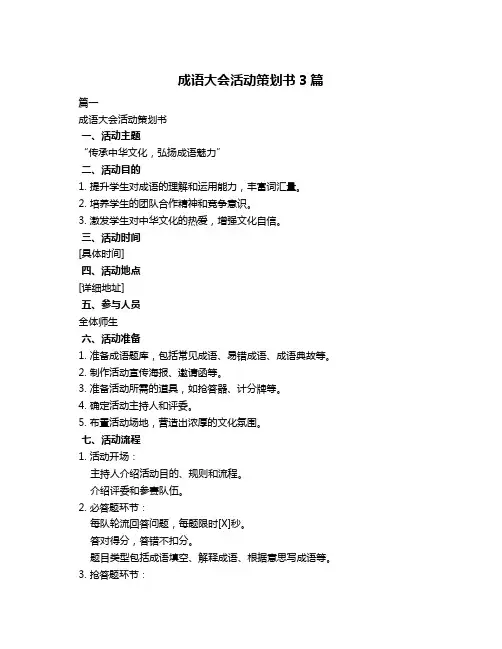 成语大会活动策划书 3 篇

篇一

成语大会活动策划书

一、活动主题

“传承中华文化，弘扬成语魅力”

二、活动目的

1. 提升学生对成语的理解和运用能力，丰富词汇量。

2. 培养学生的团队合作精神和竞争意识。

3. 激发学生对中华文化的热爱，增强文化自信。

三、活动时间

[具体时间]

四、活动地点

[详细地址]

五、参与人员

全体师生

六、活动准备

1. 准备成语题库，包括常见成语、易错成语、成语典故等。

2. 制作活动宣传海报、邀请函等。

3. 准备活动所需的道具，如抢答器、计分牌等。

4. 确定活动主持人和评委。

5. 布置活动场地，营造出浓厚的文化氛围。

七、活动流程

1. 活动开场：

主持人介绍活动目的、规则和流程。

介绍评委和参赛队伍。

2. 必答题环节：

每队轮流回答问题，每题限时[X]秒。

答对得分，答错不扣分。

题目类型包括成语填空、解释成语、根据意思写成语等。

3. 抢答题环节：